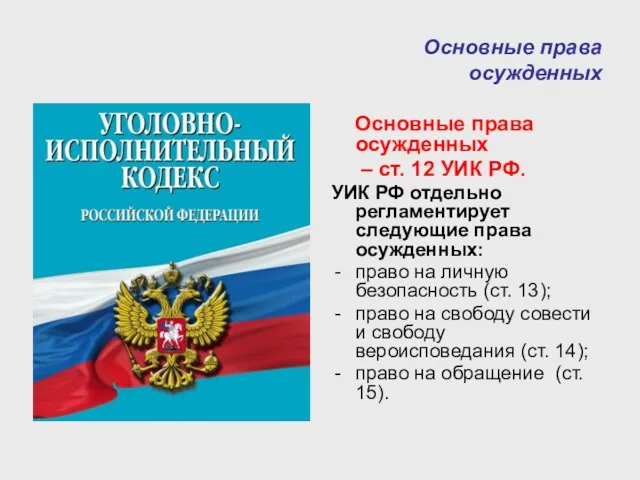 Основные права осужденных

УГОЛОВНО-ИСПОЛНИТЕЛЬНЫЙ КОДЕКС

РОССИЙСКОЙ ФЕДЕРАЦИИ

Основные права осужденных – ст. 12 УИК РФ.

УИК РФ отдельно регламентирует следующие права осужденных:

- право на личную безопасность (ст. 13);
- право на свободу совести и свободу вероисповедания (ст. 14);
- право на обращение (ст. 15).